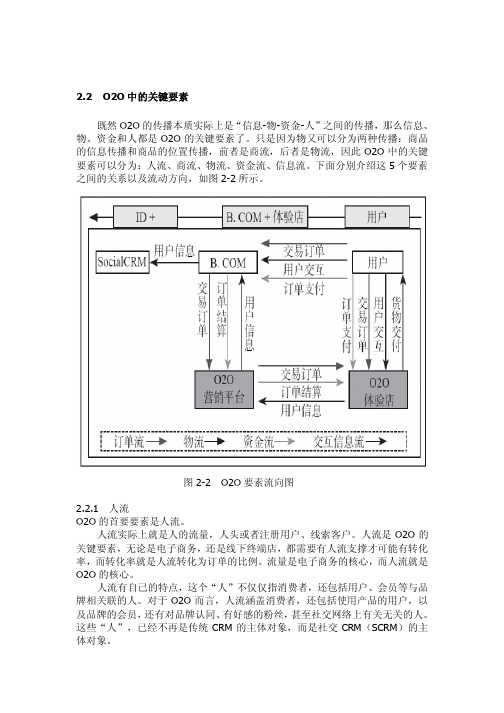 2.2　O2O 中的关键要素

既然 O2O 的传播本质实际上是“信息-物-资金-人”之间的传播，那么信息、物、资金和人都是 O2O 的关键要素了。只是因为物又可以分为两种传播：商品的信息传播和商品的位置传播，前者是商流，后者是物流，因此 O2O 中的关键要素可以分为：人流、商流、物流、资金流、信息流。下面分别介绍这 5 个要素之间的关系以及流动方向，如图 2-2 所示。

ID +
B. COM + 体验店
用户
SocialCRM
用户信息
B. COM
交易订单
用户交互
订单支付
用户
交易订单
订单结算
用户信息
订单支付
交易订单
用户交互
货物交付
O2O 营销平台
交易订单
订单结算
用户信息
O2O 体验店
订单流
物流
资金流
交互信息流

图 2-2　O2O 要素流向图

2.2.1　人流
O2O 的首要要素是人流。
人流实际上就是人的流量，人头或者注册用户、线索客户。人流是 O2O 的关键要素，无论是电子商务，还是线下终端店，都需要有人流支撑才可能有转化率，而转化率就是人流转化为订单的比例。流量是电子商务的核心，而人流就是 O2O 的核心。
人流有自己的特点，这个“人”不仅仅指消费者，还包括用户、会员等与品牌相关联的人。对于 O2O 而言，人流涵盖消费者，还包括使用产品的用户，以及品牌的会员，还有对品牌认同、有好感的粉丝，甚至社交网络上有关无关的人。这些“人”，已经不再是传统 CRM 的主体对象，而是社交 CRM（SCRM）的主体对象。